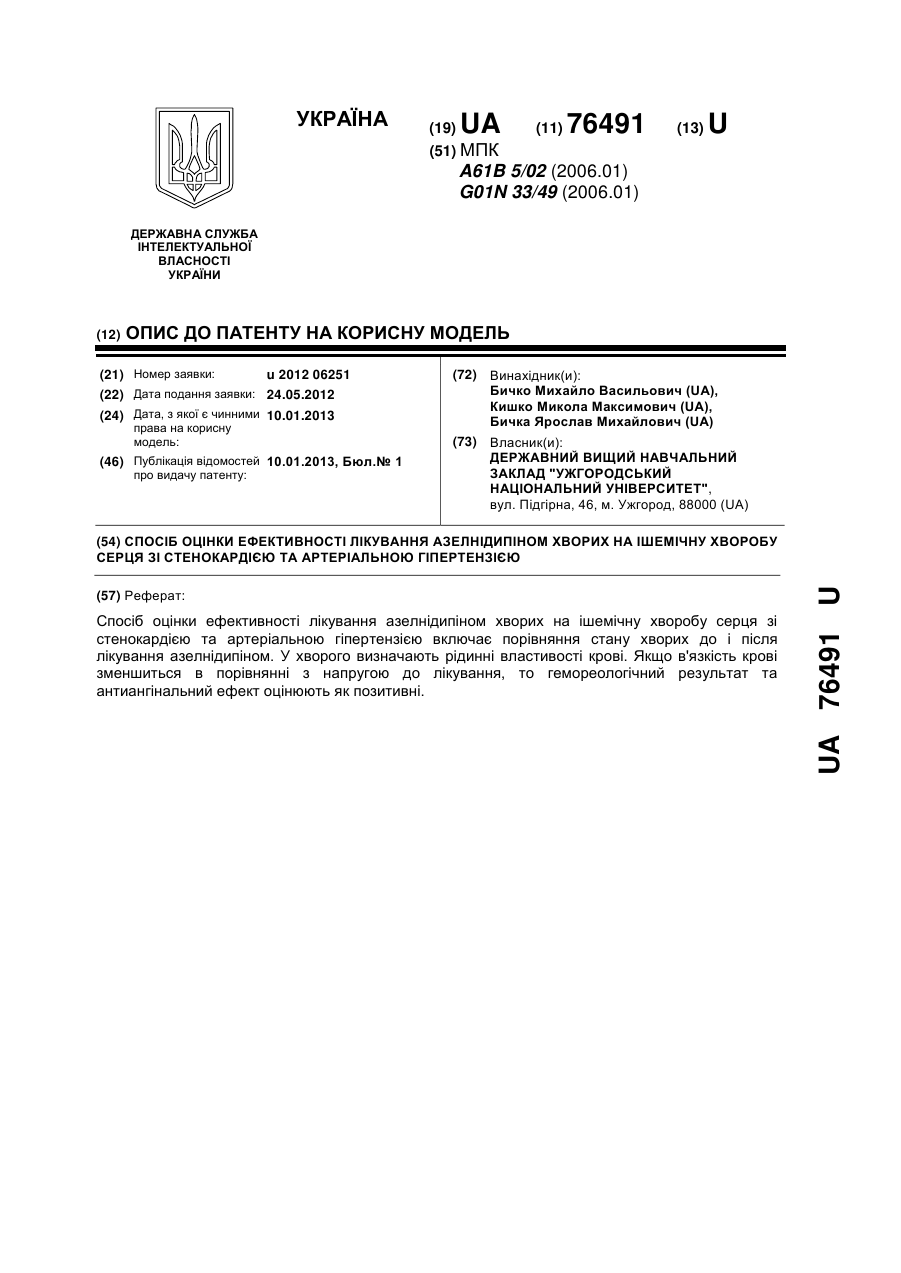 УКРАЇНА

(19) UA (11) 76491 (13) U

(51) МПК
A61B 5/02 (2006.01)
G01N 33/49 (2006.01)

ДЕРЖАВНА СЛУЖБА ІНТЕЛЕКТУАЛЬНОЇ ВЛАСНОСТІ УКРАЇНИ

(12) ОПИС ДО ПАТЕНТУ НА КОРИСНУ МОДЕЛЬ

(21) Номер заявки: u 2012 06251
(22) Дата подання заявки: 24.05.2012
(24) Дата, з якої є чинними права на корисну модель: 10.01.2013
(46) Публікація відомостей про видачу патенту: 10.01.2013, Бюл.№ 1

(72) Винахідник(и):
Бичко Михайло Васильович (UA),
Кишко Микола Максимович (UA),
Бичка Ярослав Михайлович (UA)

(73) Власник(и):
ДЕРЖАВНИЙ ВИЩИЙ НАВЧАЛЬНИЙ ЗАКЛАД "УЖГОРОДСЬКИЙ НАЦІОНАЛЬНИЙ УНІВЕРСИТЕТ",
вул. Підгірна, 46, м. Ужгород, 88000 (UA)

(54) СПОСІБ ОЦІНКИ ЕФЕКТИВНОСТІ ЛІКУВАННЯ АЗЕЛНІДИПІНОМ ХВОРИХ НА ІШЕМІЧНУ ХВОРОБУ СЕРЦЯ ЗІ СТЕНОКАРДІЄЮ ТА АРТЕРІАЛЬНОЮ ГІПЕРТЕНЗІЄЮ

(57) Реферат:

Спосіб оцінки ефективності лікування азелнідипіном хворих на ішемічну хворобу серця зі стенокардією та артеріальною гіпертензією включає порівняння стану хворих до і після лікування азелнідипіном. У хворого визначають рідинні властивості крові. Якщо в'язкість крові зменшиться в порівнянні з напругою до лікування, то гемореологічний результат та антиангінальний ефект оцінюють як позитивні.

UA 76491 U